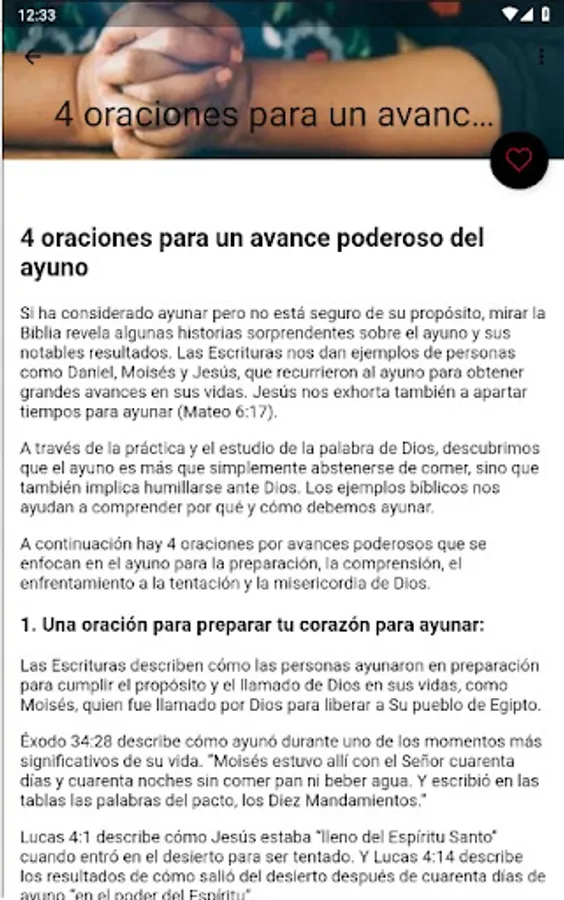 12:33

4 oraciones para un avanc...

4 oraciones para un avance poderoso del ayuno

Si ha considerado ayunar pero no está seguro de su propósito, mirar la Biblia revela algunas historias sorprendentes sobre el ayuno y sus notables resultados. Las Escrituras nos dan ejemplos de personas como Daniel, Moisés y Jesús, que recurrieron al ayuno para obtener grandes avances en sus vidas. Jesús nos exhorta también a apartar tiempos para ayunar (Mateo 6:17).

A través de la práctica y el estudio de la palabra de Dios, descubrimos que el ayuno es más que simplemente abstenerse de comer, sino que también implica humillarse ante Dios. Los ejemplos bíblicos nos ayudan a comprender por qué y cómo debemos ayunar.

A continuación hay 4 oraciones por avances poderosos que se enfocan en el ayuno para la preparación, la comprensión, el enfrentamiento a la tentación y la misericordia de Dios.

1. Una oración para preparar tu corazón para ayunar:

Las Escrituras describen cómo las personas ayunaron en preparación para cumplir el propósito y el llamado de Dios en sus vidas, como Moisés, quien fue llamado por Dios para liberar a Su pueblo de Egipto.

Éxodo 34:28 describe cómo ayunó durante uno de los momentos más significativos de su vida. "Moisés estuvo allí con el Señor cuarenta días y cuarenta noches sin comer pan ni beber agua. Y escribió en las tablas las palabras del pacto, los Diez Mandamientos."

Lucas 4:1 describe cómo Jesús estaba "lleno del Espíritu Santo" cuando entró en el desierto para ser tentado. Y Lucas 4:14 describe los resultados de cómo salió del desierto después de cuarenta días de ayuno "en el poder del Espíritu".